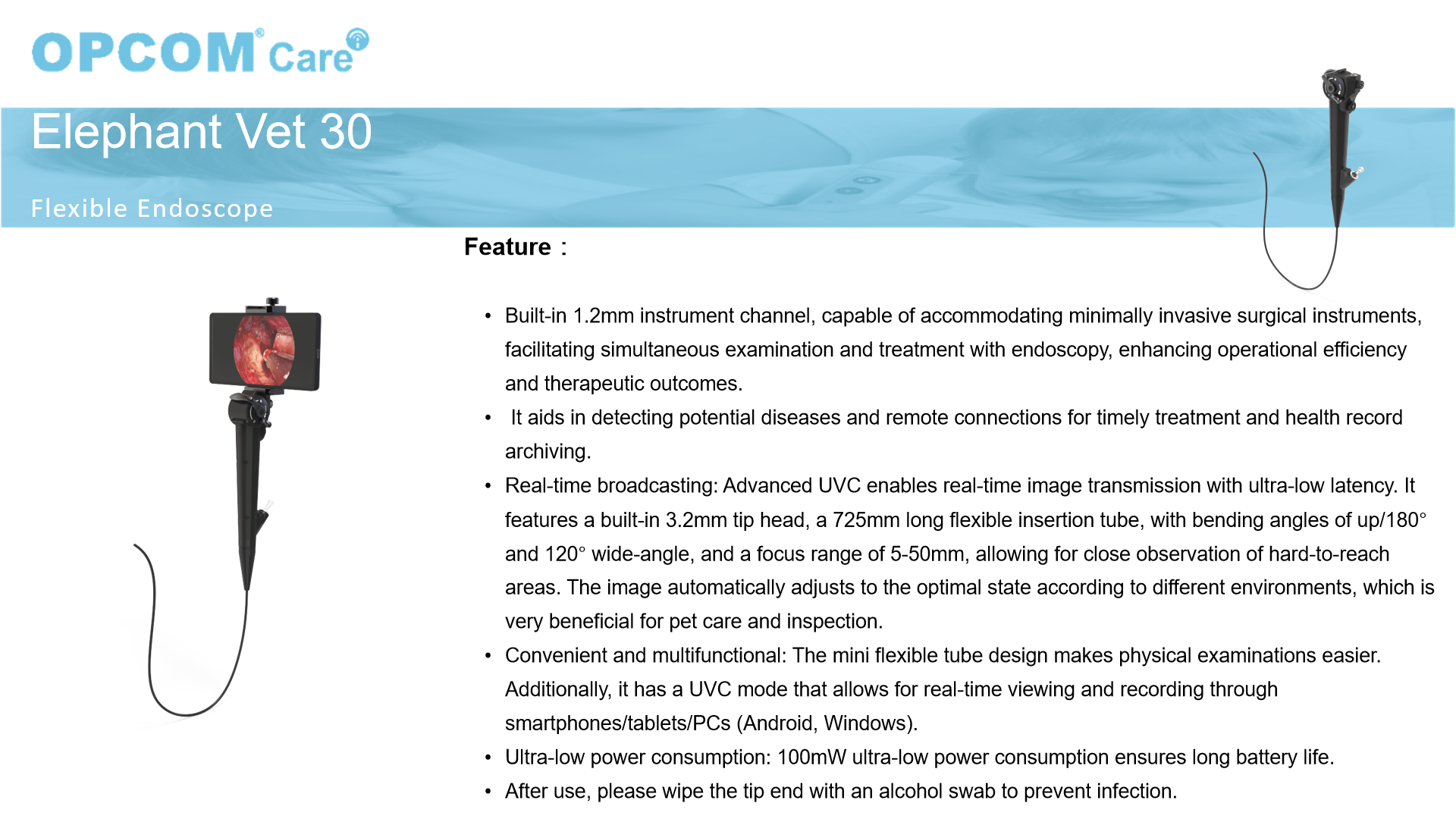 OPCOM® Care

Elephant Vet 30

Flexible Endoscope

Feature：

• Built-in 1.2mm instrument channel, capable of accommodating minimally invasive surgical instruments, facilitating simultaneous examination and treatment with endoscopy, enhancing operational efficiency and therapeutic outcomes.
• It aids in detecting potential diseases and remote connections for timely treatment and health record archiving.
• Real-time broadcasting: Advanced UVC enables real-time image transmission with ultra-low latency. It features a built-in 3.2mm tip head, a 725mm long flexible insertion tube, with bending angles of up/180° and 120° wide-angle, and a focus range of 5-50mm, allowing for close observation of hard-to-reach areas. The image automatically adjusts to the optimal state according to different environments, which is very beneficial for pet care and inspection.
• Convenient and multifunctional: The mini flexible tube design makes physical examinations easier. Additionally, it has a UVC mode that allows for real-time viewing and recording through smartphones/tablets/PCs (Android, Windows).
• Ultra-low power consumption: 100mW ultra-low power consumption ensures long battery life.
• After use, please wipe the tip end with an alcohol swab to prevent infection.